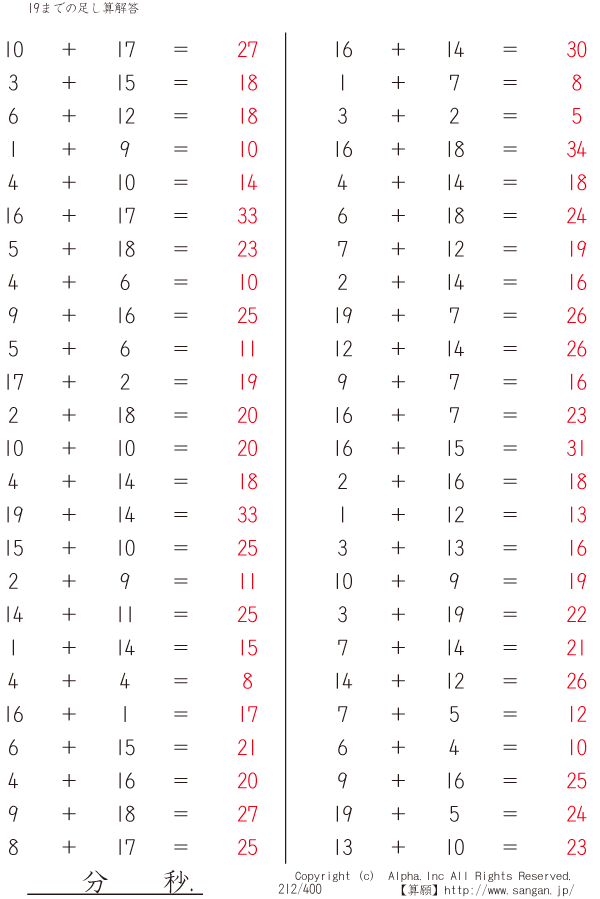 19までの足し算解答

$10 + 17 = 27$
$3 + 15 = 18$
$6 + 12 = 18$
$1 + 9 = 10$
$4 + 10 = 14$
$16 + 17 = 33$
$5 + 18 = 23$
$4 + 6 = 10$
$9 + 16 = 25$
$5 + 6 = 11$
$17 + 2 = 19$
$2 + 18 = 20$
$10 + 10 = 20$
$4 + 14 = 18$
$19 + 14 = 33$
$15 + 10 = 25$
$2 + 9 = 11$
$14 + 11 = 25$
$1 + 14 = 15$
$4 + 4 = 8$
$16 + 1 = 17$
$6 + 15 = 21$
$4 + 16 = 20$
$9 + 18 = 27$
$8 + 17 = 25$

$16 + 14 = 30$
$1 + 7 = 8$
$3 + 2 = 5$
$16 + 18 = 34$
$4 + 14 = 18$
$6 + 18 = 24$
$7 + 12 = 19$
$2 + 14 = 16$
$19 + 7 = 26$
$12 + 14 = 26$
$9 + 7 = 16$
$16 + 7 = 23$
$16 + 15 = 31$
$2 + 16 = 18$
$1 + 12 = 13$
$3 + 13 = 16$
$10 + 9 = 19$
$3 + 19 = 22$
$7 + 14 = 21$
$14 + 12 = 26$
$7 + 5 = 12$
$6 + 4 = 10$
$9 + 16 = 25$
$19 + 5 = 24$
$13 + 10 = 23$

分 秒.

Copyright (c) Alpha.Inc All Rights Reserved.
212/400
【算願】http://www.sangan.jp/